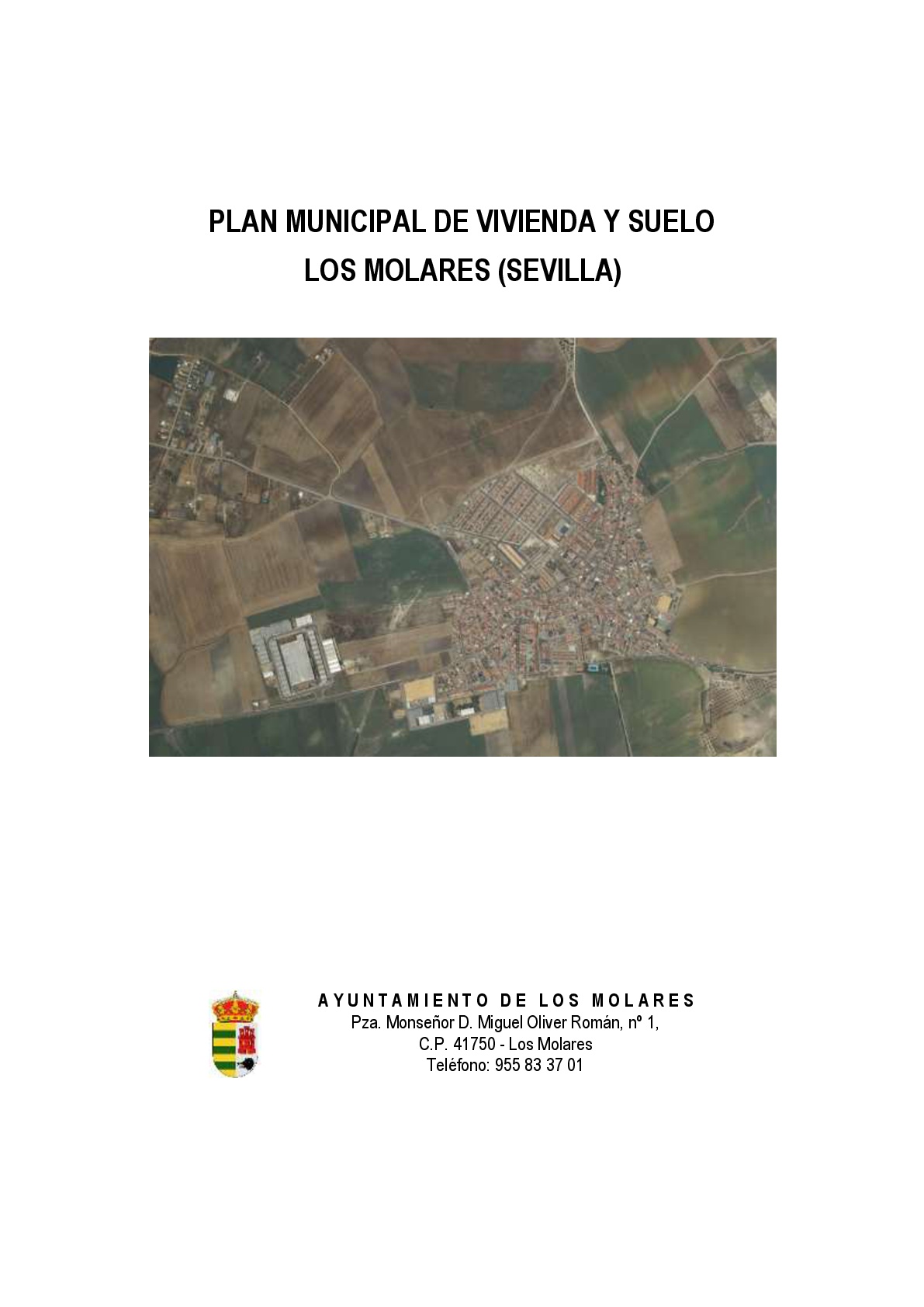 PLAN MUNICIPAL DE VIVIENDA Y SUELO
LOS MOLARES (SEVILLA)

AYUNTAMIENTO DE LOS MOLARES
Pza. Monseñor D. Miguel Oliver Román, nº 1,
C.P. 41750 - Los Molares
Teléfono: 955 83 37 01